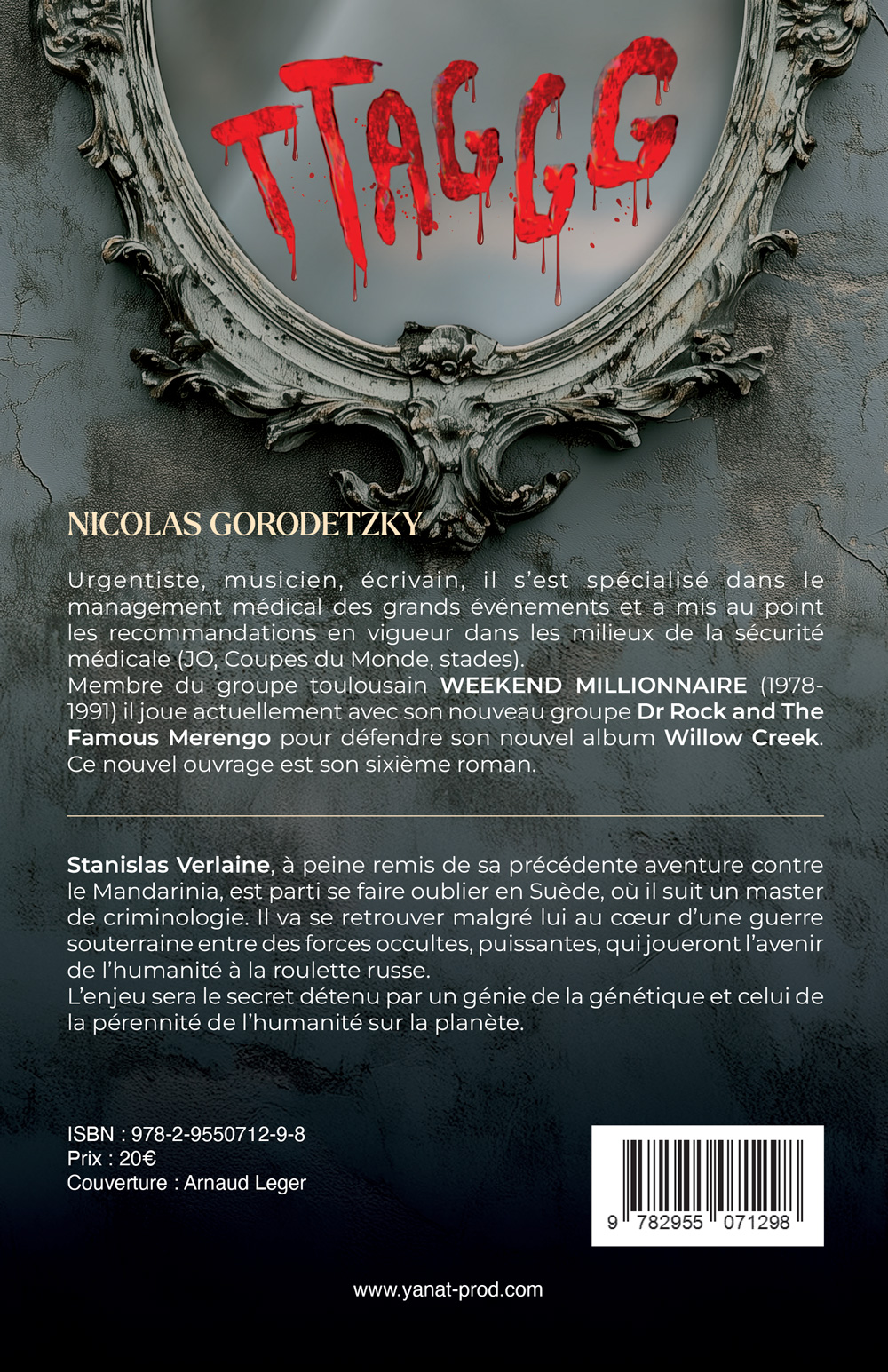 TTAGGG

NICOLAS GORODETZKY

Urgentiste, musicien, écrivain, il s'est spécialisé dans le management médical des grands événements et a mis au point les recommandations en vigueur dans les milieux de la sécurité médicale (JO, Coupes du Monde, stades).
Membre du groupe toulousain WEEKEND MILLIONNAIRE (1978-1991) il joue actuellement avec son nouveau groupe Dr Rock and The Famous Merengo pour défendre son nouvel album Willow Creek.
Ce nouvel ouvrage est son sixième roman.

Stanislas Verlaine, à peine remis de sa précédente aventure contre le Mandarinia, est parti se faire oublier en Suède, où il suit un master de criminologie. Il va se retrouver malgré lui au cœur d'une guerre souterraine entre des forces occultes, puissantes, qui joueront l'avenir de l'humanité à la roulette russe.
L'enjeu sera le secret détenu par un génie de la génétique et celui de la pérennité de l'humanité sur la planète.

ISBN : 978-2-9550712-9-8
Prix : 20€
Couverture : Arnaud Leger

9 782955 071298

www.yanat-prod.com